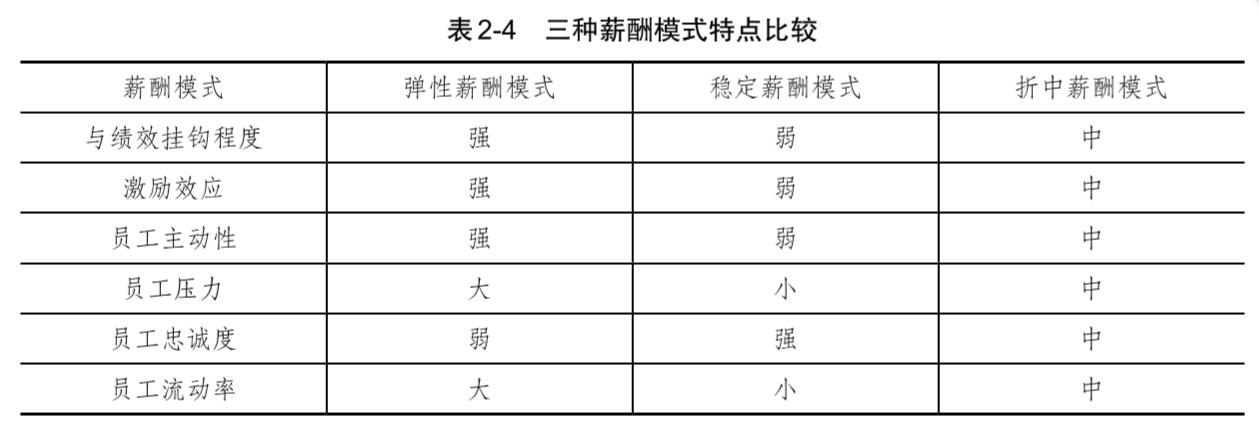 表 2-4　三种薪酬模式特点比较

| 薪酬模式 | 弹性薪酬模式 | 稳定薪酬模式 | 折中薪酬模式 |
|---|---|---|---|
| 与绩效挂钩程度 | 强 | 弱 | 中 |
| 激励效应 | 强 | 弱 | 中 |
| 员工主动性 | 强 | 弱 | 中 |
| 员工压力 | 大 | 小 | 中 |
| 员工忠诚度 | 弱 | 强 | 中 |
| 员工流动率 | 大 | 小 | 中 |